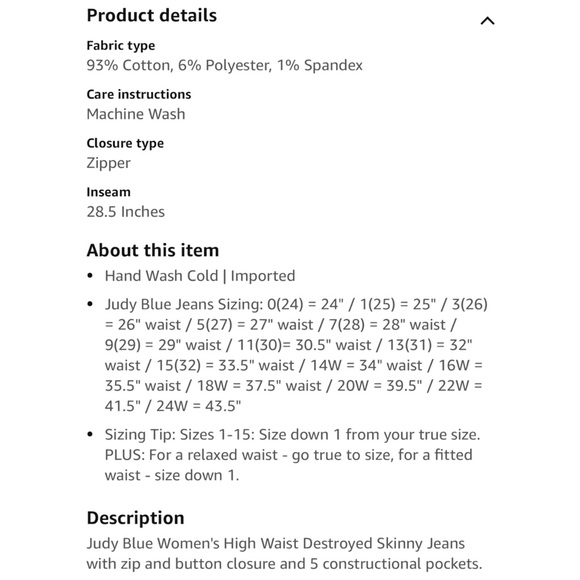 Product details

Fabric type
93% Cotton, 6% Polyester, 1% Spandex

Care instructions
Machine Wash

Closure type
Zipper

Inseam
28.5 Inches

About this item

• Hand Wash Cold | Imported

• Judy Blue Jeans Sizing: 0(24) = 24" / 1(25) = 25" / 3(26) = 26" waist / 5(27) = 27" waist / 7(28) = 28" waist / 9(29) = 29" waist / 11(30)= 30.5" waist / 13(31) = 32" waist / 15(32) = 33.5" waist / 14W = 34" waist / 16W = 35.5" waist / 18W = 37.5" waist / 20W = 39.5" / 22W = 41.5" / 24W = 43.5"

• Sizing Tip: Sizes 1-15: Size down 1 from your true size. PLUS: For a relaxed waist - go true to size, for a fitted waist - size down 1.

Description
Judy Blue Women's High Waist Destroyed Skinny Jeans with zip and button closure and 5 constructional pockets.